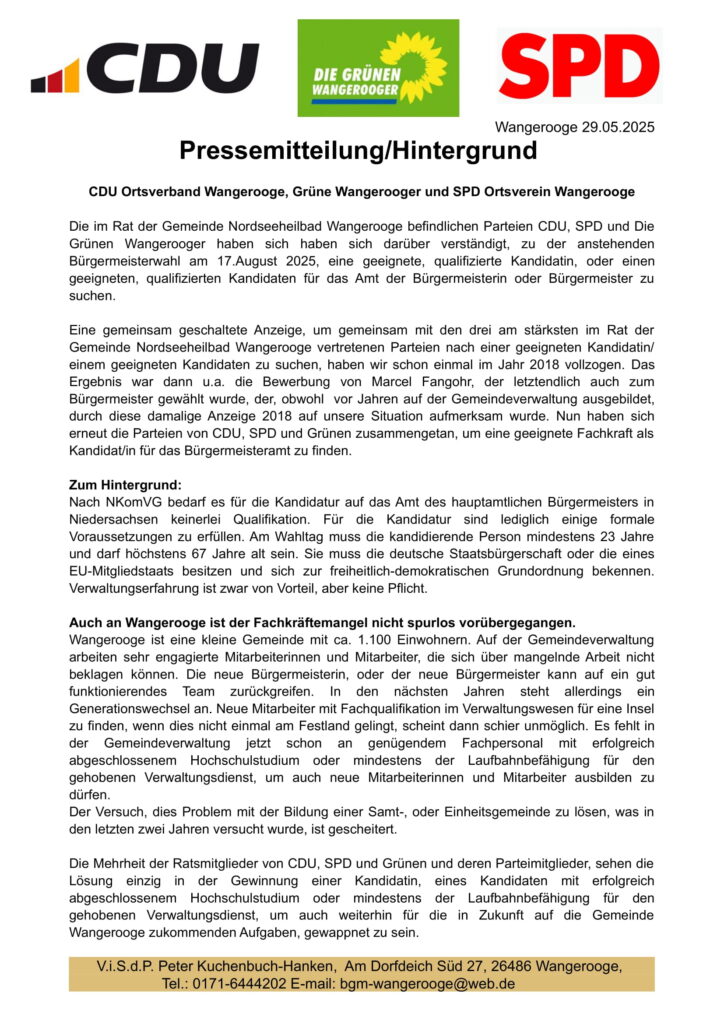 CDU

DIE GRÜNEN
WANGEROOGER

SPD

Wangerooge 29.05.2025

Pressemitteilung/Hintergrund

CDU Ortsverband Wangerooge, Grüne Wangerooger und SPD Ortsverein Wangerooge

Die im Rat der Gemeinde Nordseeheilbad Wangerooge befindlichen Parteien CDU, SPD und Die Grünen Wangerooger haben sich haben sich darüber verständigt, zu der anstehenden Bürgermeisterwahl am 17.August 2025, eine geeignete, qualifizierte Kandidatin, oder einen geeigneten, qualifizierten Kandidaten für das Amt der Bürgermeisterin oder Bürgermeister zu suchen.

Eine gemeinsam geschaltete Anzeige, um gemeinsam mit den drei am stärksten im Rat der Gemeinde Nordseeheilbad Wangerooge vertretenen Parteien nach einer geeigneten Kandidatin/ einem geeigneten Kandidaten zu suchen, haben wir schon einmal im Jahr 2018 vollzogen. Das Ergebnis war dann u.a. die Bewerbung von Marcel Fangohr, der letztendlich auch zum Bürgermeister gewählt wurde, der, obwohl vor Jahren auf der Gemeindeverwaltung ausgebildet, durch diese damalige Anzeige 2018 auf unsere Situation aufmerksam wurde. Nun haben sich erneut die Parteien von CDU, SPD und Grünen zusammengetan, um eine geeignete Fachkraft als Kandidat/in für das Bürgermeisteramt zu finden.

Zum Hintergrund:
Nach NKomVG bedarf es für die Kandidatur auf das Amt des hauptamtlichen Bürgermeisters in Niedersachsen keinerlei Qualifikation. Für die Kandidatur sind lediglich einige formale Voraussetzungen zu erfüllen. Am Wahltag muss die kandidierende Person mindestens 23 Jahre und darf höchstens 67 Jahre alt sein. Sie muss die deutsche Staatsbürgerschaft oder die eines EU-Mitgliedstaats besitzen und sich zur freiheitlich-demokratischen Grundordnung bekennen. Verwaltungserfahrung ist zwar von Vorteil, aber keine Pflicht.

Auch an Wangerooge ist der Fachkräftemangel nicht spurlos vorübergegangen.
Wangerooge ist eine kleine Gemeinde mit ca. 1.100 Einwohnern. Auf der Gemeindeverwaltung arbeiten sehr engagierte Mitarbeiterinnen und Mitarbeiter, die sich über mangelnde Arbeit nicht beklagen können. Die neue Bürgermeisterin, oder der neue Bürgermeister kann auf ein gut funktionierendes Team zurückgreifen. In den nächsten Jahren steht allerdings ein Generationswechsel an. Neue Mitarbeiter mit Fachqualifikation im Verwaltungswesen für eine Insel zu finden, wenn dies nicht einmal am Festland gelingt, scheint dann schier unmöglich. Es fehlt in der Gemeindeverwaltung jetzt schon an genügendem Fachpersonal mit erfolgreich abgeschlossenem Hochschulstudium oder mindestens der Laufbahnbefähigung für den gehobenen Verwaltungsdienst, um auch neue Mitarbeiterinnen und Mitarbeiter ausbilden zu dürfen.
Der Versuch, dies Problem mit der Bildung einer Samt-, oder Einheitsgemeinde zu lösen, was in den letzten zwei Jahren versucht wurde, ist gescheitert.

Die Mehrheit der Ratsmitglieder von CDU, SPD und Grünen und deren Parteimitglieder, sehen die Lösung einzig in der Gewinnung einer Kandidatin, eines Kandidaten mit erfolgreich abgeschlossenem Hochschulstudium oder mindestens der Laufbahnbefähigung für den gehobenen Verwaltungsdienst, um auch weiterhin für die in Zukunft auf die Gemeinde Wangerooge zukommenden Aufgaben, gewappnet zu sein.

V.i.S.d.P. Peter Kuchenbuch-Hanken, Am Dorfdeich Süd 27, 26486 Wangerooge,
Tel.: 0171-6444202 E-mail: bgm-wangerooge@web.de